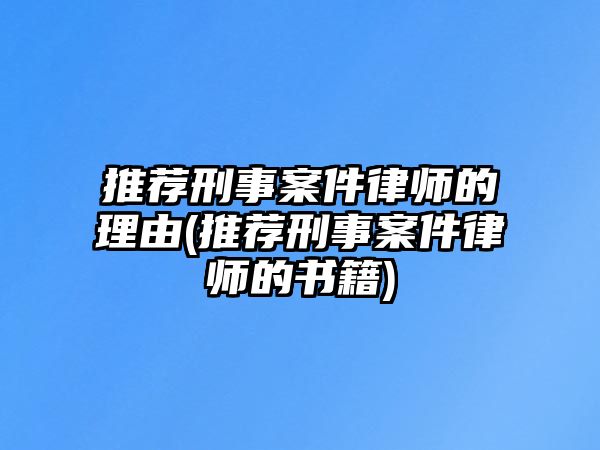 推荐刑事案件律师的理由(推荐刑事案件律师的书籍)